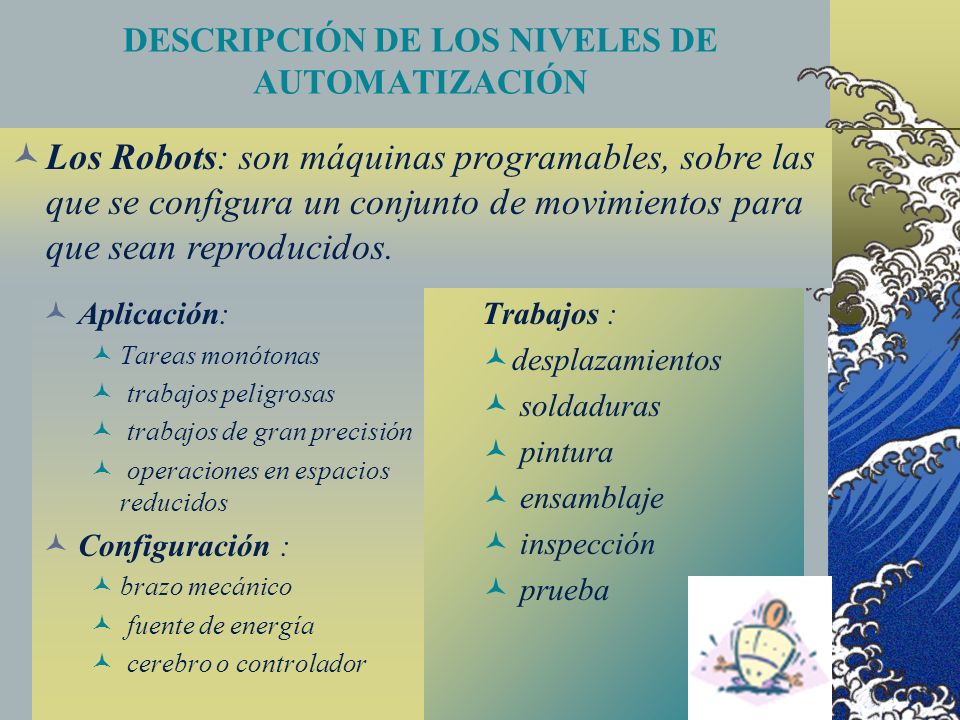 DESCRIPCIÓN DE LOS NIVELES DE AUTOMATIZACIÓN

Los Robots: son máquinas programables, sobre las que se configura un conjunto de movimientos para que sean reproducidos.

Aplicación:

Tareas monótonas

trabajos peligrosas

trabajos de gran precisión

operaciones en espacios reducidos

Configuración :

brazo mecánico

fuente de energía

cerebro o controlador

Trabajos :

desplazamientos

soldaduras

pintura

ensamblaje

inspección

prueba